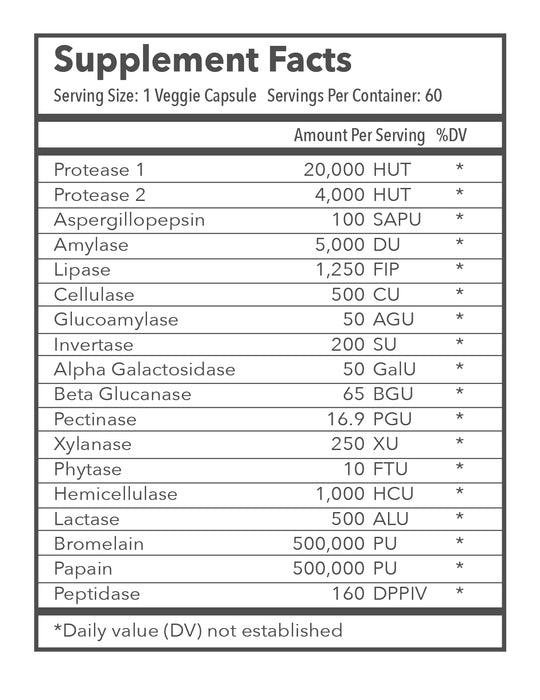 Supplement Facts

Serving Size: 1 Veggie Capsule   Servings Per Container: 60

| | Amount Per Serving | %DV |
|---|---|---|
| Protease 1 | 20,000 HUT | * |
| Protease 2 | 4,000 HUT | * |
| Aspergillopepsin | 100 SAPU | * |
| Amylase | 5,000 DU | * |
| Lipase | 1,250 FIP | * |
| Cellulase | 500 CU | * |
| Glucoamylase | 50 AGU | * |
| Invertase | 200 SU | * |
| Alpha Galactosidase | 50 GalU | * |
| Beta Glucanase | 65 BGU | * |
| Pectinase | 16.9 PGU | * |
| Xylanase | 250 XU | * |
| Phytase | 10 FTU | * |
| Hemicellulase | 1,000 HCU | * |
| Lactase | 500 ALU | * |
| Bromelain | 500,000 PU | * |
| Papain | 500,000 PU | * |
| Peptidase | 160 DPPIV | * |

*Daily value (DV) not established